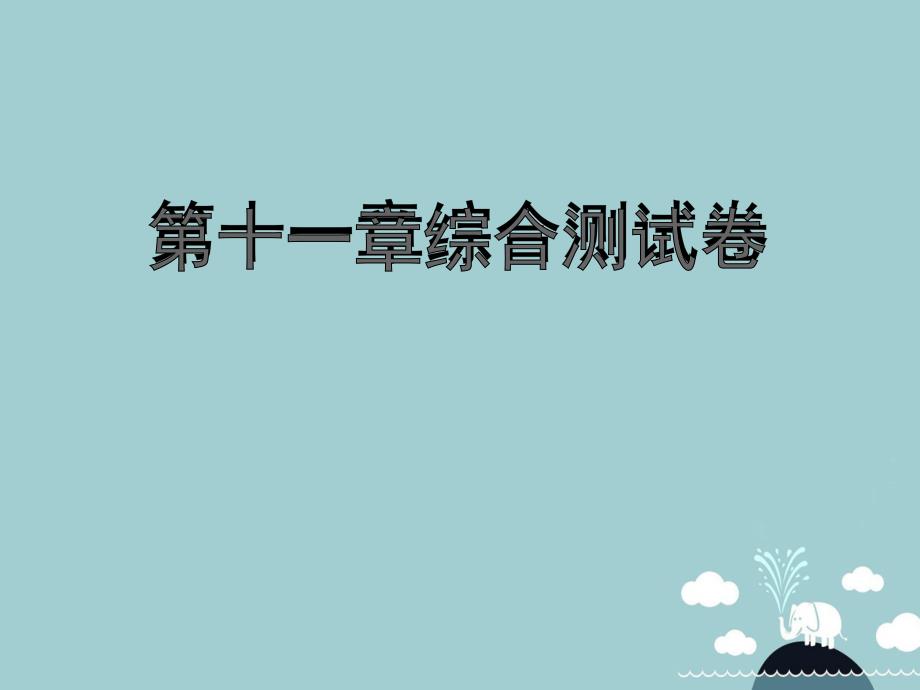 第十一章综合测试卷